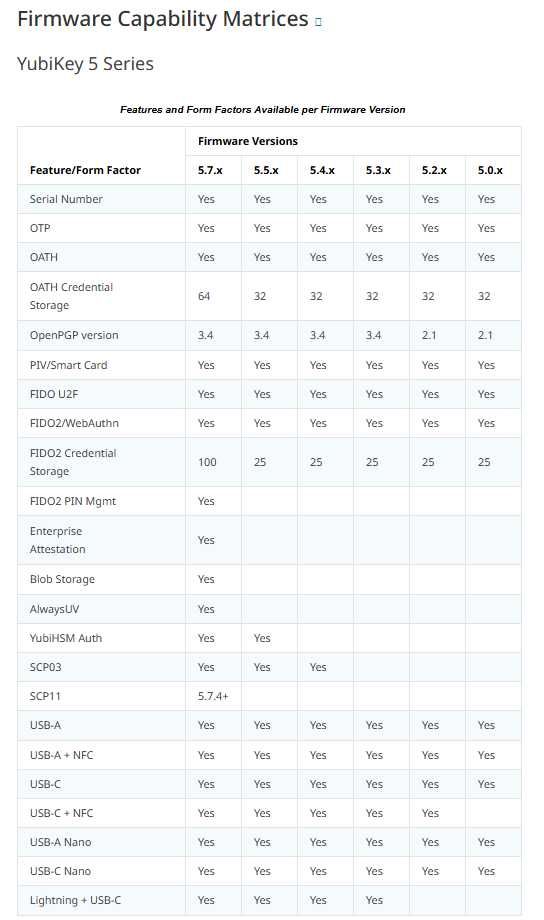 Firmware Capability Matrices

YubiKey 5 Series

Features and Form Factors Available per Firmware Version

| Feature/Form Factor | Firmware Versions 5.7.x | 5.5.x | 5.4.x | 5.3.x | 5.2.x | 5.0.x |
|---|---|---|---|---|---|---|
| Serial Number | Yes | Yes | Yes | Yes | Yes | Yes |
| OTP | Yes | Yes | Yes | Yes | Yes | Yes |
| OATH | Yes | Yes | Yes | Yes | Yes | Yes |
| OATH Credential Storage | 64 | 32 | 32 | 32 | 32 | 32 |
| OpenPGP version | 3.4 | 3.4 | 3.4 | 3.4 | 2.1 | 2.1 |
| PIV/Smart Card | Yes | Yes | Yes | Yes | Yes | Yes |
| FIDO U2F | Yes | Yes | Yes | Yes | Yes | Yes |
| FIDO2/WebAuthn | Yes | Yes | Yes | Yes | Yes | Yes |
| FIDO2 Credential Storage | 100 | 25 | 25 | 25 | 25 | 25 |
| FIDO2 PIN Mgmt | Yes | | | | | |
| Enterprise Attestation | Yes | | | | | |
| Blob Storage | Yes | | | | | |
| AlwaysUV | Yes | | | | | |
| YubiHSM Auth | Yes | Yes | | | | |
| SCP03 | Yes | Yes | Yes | | | |
| SCP11 | 5.7.4+ | | | | | |
| USB-A | Yes | Yes | Yes | Yes | Yes | Yes |
| USB-A + NFC | Yes | Yes | Yes | Yes | Yes | Yes |
| USB-C | Yes | Yes | Yes | Yes | Yes | Yes |
| USB-C + NFC | Yes | Yes | Yes | Yes | Yes | |
| USB-A Nano | Yes | Yes | Yes | Yes | Yes | Yes |
| USB-C Nano | Yes | Yes | Yes | Yes | Yes | Yes |
| Lightning + USB-C | Yes | Yes | Yes | Yes | | |